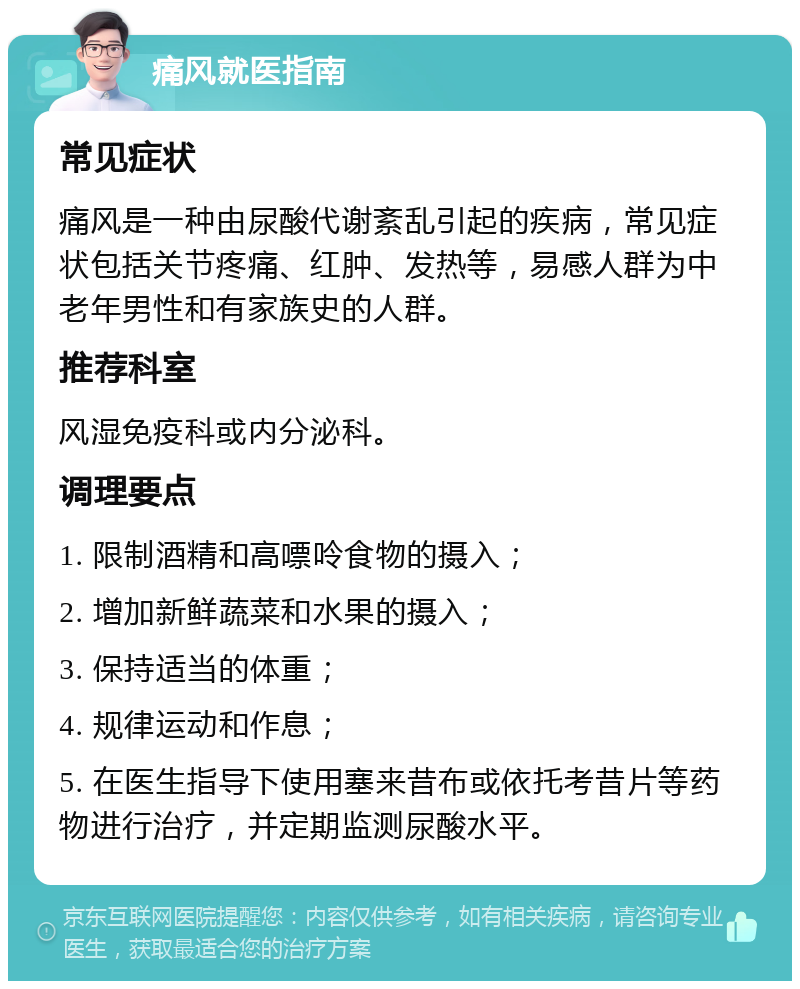 痛风就医指南

常见症状

痛风是一种由尿酸代谢紊乱引起的疾病，常见症状包括关节疼痛、红肿、发热等，易感人群为中老年男性和有家族史的人群。

推荐科室

风湿免疫科或内分泌科。

调理要点

1. 限制酒精和高嘌呤食物的摄入；

2. 增加新鲜蔬菜和水果的摄入；

3. 保持适当的体重；

4. 规律运动和作息；

5. 在医生指导下使用塞来昔布或依托考昔片等药物进行治疗，并定期监测尿酸水平。

京东互联网医院提醒您：内容仅供参考，如有相关疾病，请咨询专业医生，获取最适合您的治疗方案